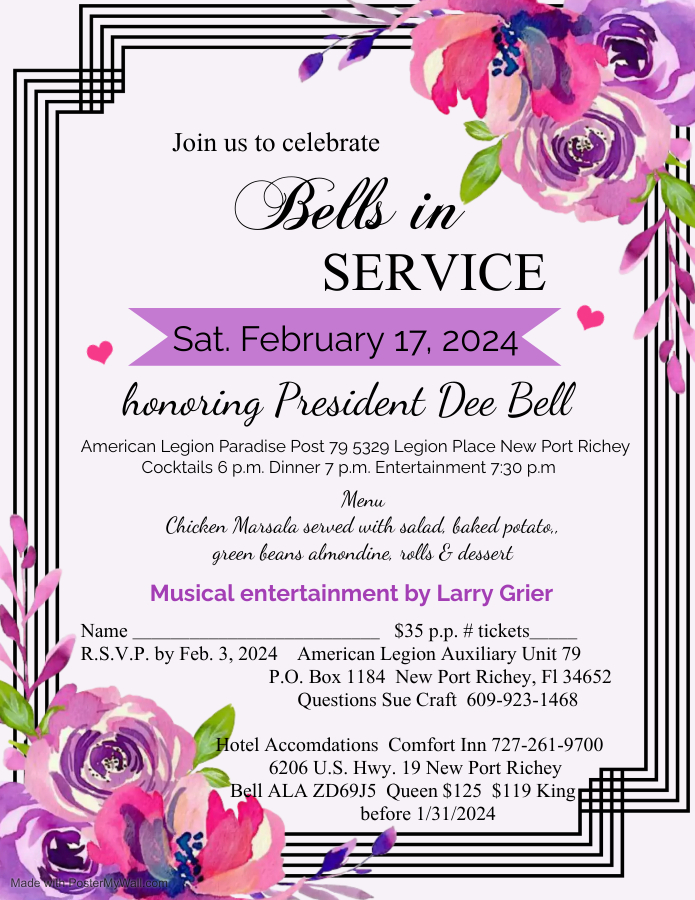 Join us to celebrate

Bells in

SERVICE

Sat. February 17, 2024

honoring President Dee Bell

American Legion Paradise Post 79 5329 Legion Place New Port Richey
Cocktails 6 p.m. Dinner 7 p.m. Entertainment 7:30 p.m

Menu
Chicken Marsala served with salad, baked potato,,
green beans almondine, rolls & dessert

Musical entertainment by Larry Grier

Name ____ $35 p.p. # tickets____
R.S.V.P. by Feb. 3, 2024 American Legion Auxiliary Unit 79
P.O. Box 1184 New Port Richey, Fl 34652
Questions Sue Craft 609-923-1468

Hotel Accomdations Comfort Inn 727-261-9700
6206 U.S. Hwy. 19 New Port Richey
Bell ALA ZD69J5 Queen $125 $119 King
before 1/31/2024

Made with PosterMyWall.com